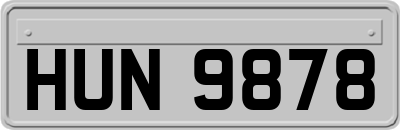 HUN 9878